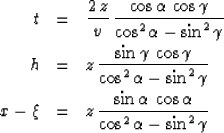 $t = \frac{2z}{v} \frac{\cos\alpha \cos\gamma}{\cos^2\alpha - \sin^2\gamma}$

$h = z \frac{\sin\gamma \cos\gamma}{\cos^2\alpha - \sin^2\gamma}$

$x - \xi = z \frac{\sin\alpha \cos\alpha}{\cos^2\alpha - \sin^2\gamma}$